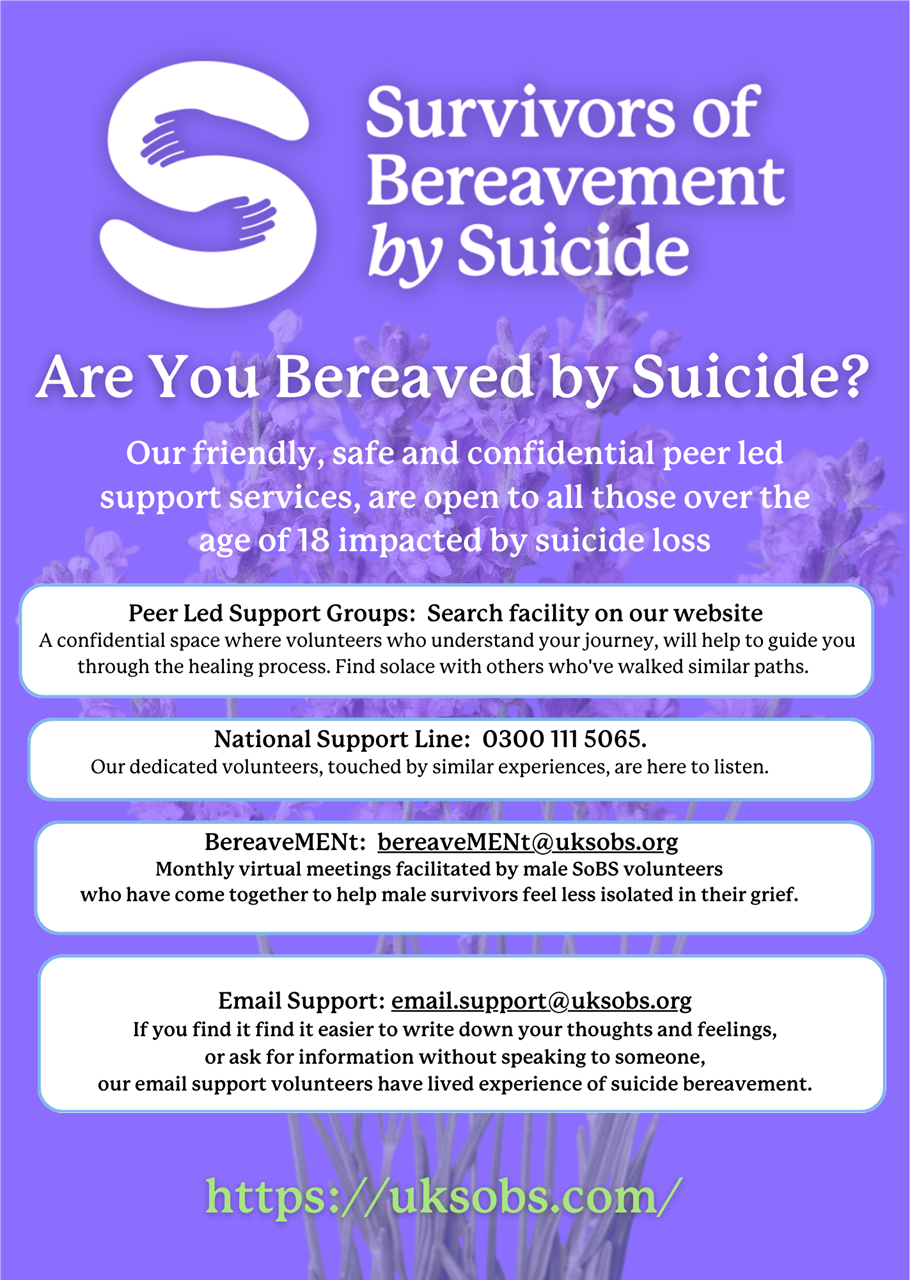 Survivors of Bereavement by Suicide

Are You Bereaved by Suicide?

Our friendly, safe and confidential peer led support services, are open to all those over the age of 18 impacted by suicide loss

Peer Led Support Groups: Search facility on our website
A confidential space where volunteers who understand your journey, will help to guide you through the healing process. Find solace with others who've walked similar paths.

National Support Line: 0300 111 5065.
Our dedicated volunteers, touched by similar experiences, are here to listen.

BereaveMENt: bereaveMENt@uksobs.org
Monthly virtual meetings facilitated by male SoBS volunteers who have come together to help male survivors feel less isolated in their grief.

Email Support: email.support@uksobs.org
If you find it find it easier to write down your thoughts and feelings, or ask for information without speaking to someone, our email support volunteers have lived experience of suicide bereavement.

https://uksobs.com/